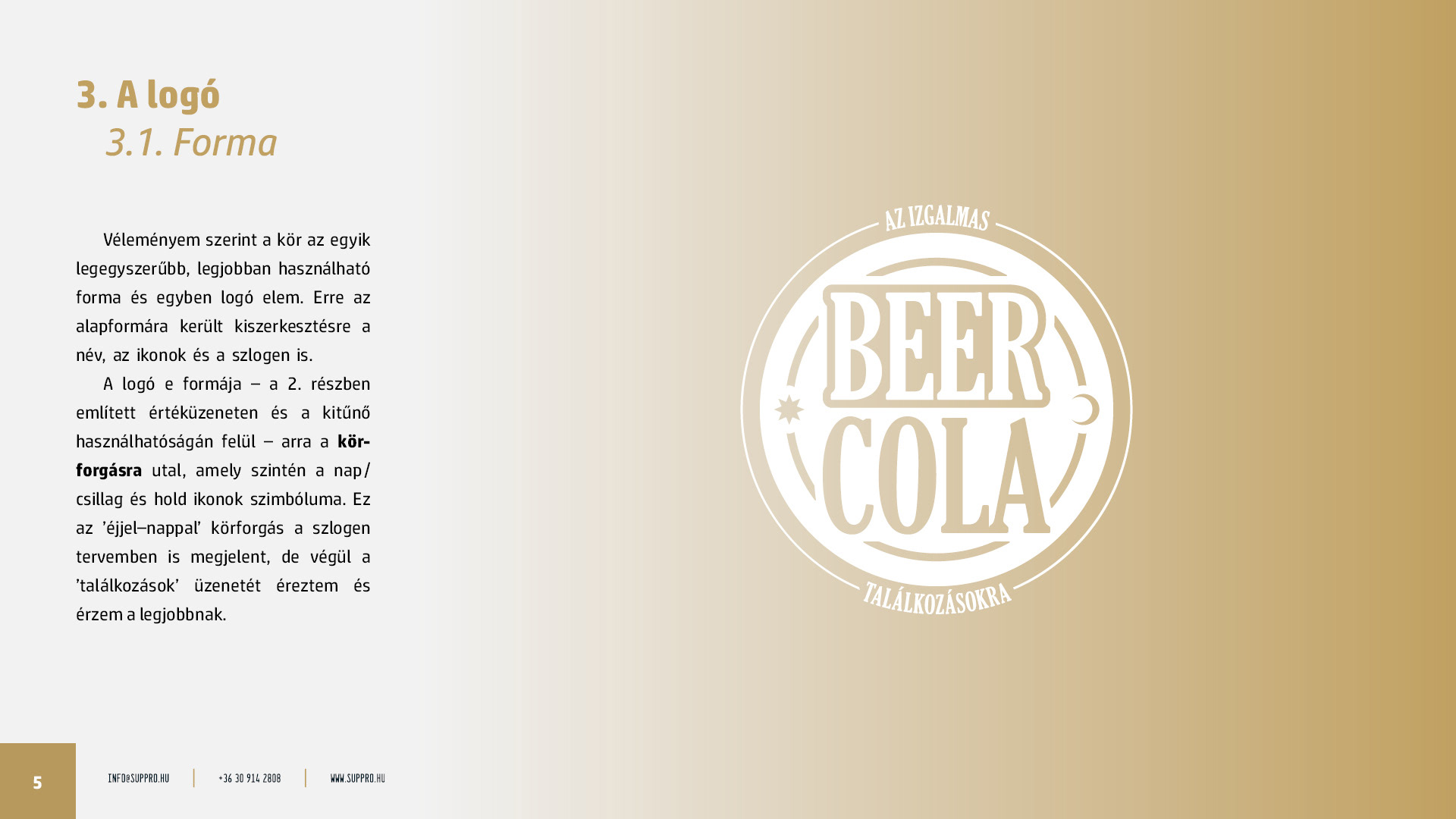 3. A logó
3.1. Forma

Véleményem szerint a kör az egyik legegyszerűbb, legjobban használható forma és egyben logó elem. Erre az alapformára került kiszerkesztésre a név, az ikonok és a szlogen is.

A logó e formája – a 2. részben említett értéküzeneten és a kitűnő használhatóságán felül – arra a körforgásra utal, amely szintén a nap/csillag és hold ikonok szimbóluma. Ez az 'éjjel–nappal' körforgás a szlogen tervemben is megjelent, de végül a 'találkozások' üzenetét éreztem és érzem a legjobbnak.

AZ IZGALMAS
BEER
COLA
TALÁLKOZÁSOKRA

5

INFO@SUPPRO.HU
+36 30 914 2808
WWW.SUPPRO.HU